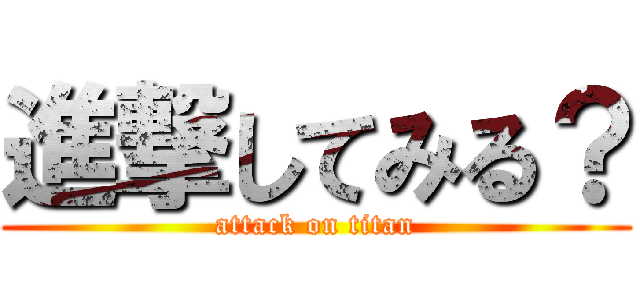 進撃してみる？
attack on titan